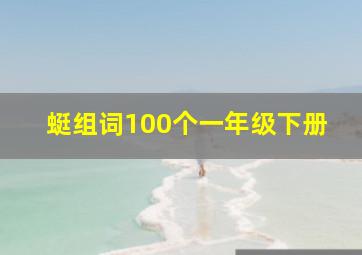 蜓组词100个一年级下册